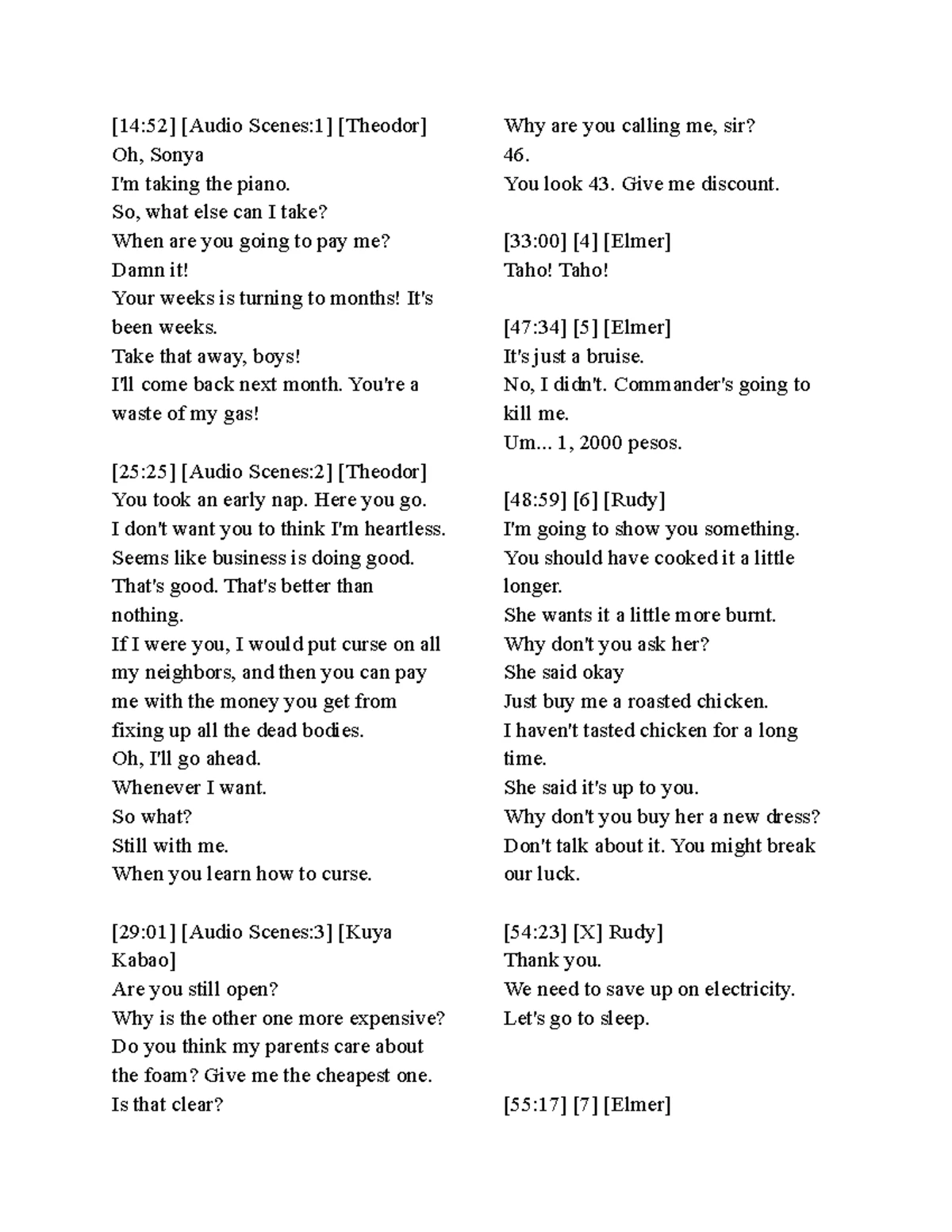 [14:52] [Audio Scenes:1] [Theodor]
Oh, Sonya
I'm taking the piano.
So, what else can I take?
When are you going to pay me?
Damn it!
Your weeks is turning to months! It's been weeks.
Take that away, boys!
I'll come back next month. You're a waste of my gas!

[25:25] [Audio Scenes:2] [Theodor]
You took an early nap. Here you go.
I don't want you to think I'm heartless.
Seems like business is doing good.
That's good. That's better than nothing.
If I were you, I would put curse on all my neighbors, and then you can pay me with the money you get from fixing up all the dead bodies.
Oh, I'll go ahead.
Whenever I want.
So what?
Still with me.
When you learn how to curse.

[29:01] [Audio Scenes:3] [Kuya Kabao]
Are you still open?
Why is the other one more expensive?
Do you think my parents care about the foam? Give me the cheapest one.
Is that clear?
Why are you calling me, sir?
46.
You look 43. Give me discount.

[33:00] [4] [Elmer]
Taho! Taho!

[47:34] [5] [Elmer]
It's just a bruise.
No, I didn't. Commander's going to kill me.
Um... 1, 2000 pesos.

[48:59] [6] [Rudy]
I'm going to show you something.
You should have cooked it a little longer.
She wants it a little more burnt.
Why don't you ask her?
She said okay
Just buy me a roasted chicken.
I haven't tasted chicken for a long time.
She said it's up to you.
Why don't you buy her a new dress?
Don't talk about it. You might break our luck.

[54:23] [X] Rudy]
Thank you.
We need to save up on electricity.
Let's go to sleep.

[55:17] [7] [Elmer]